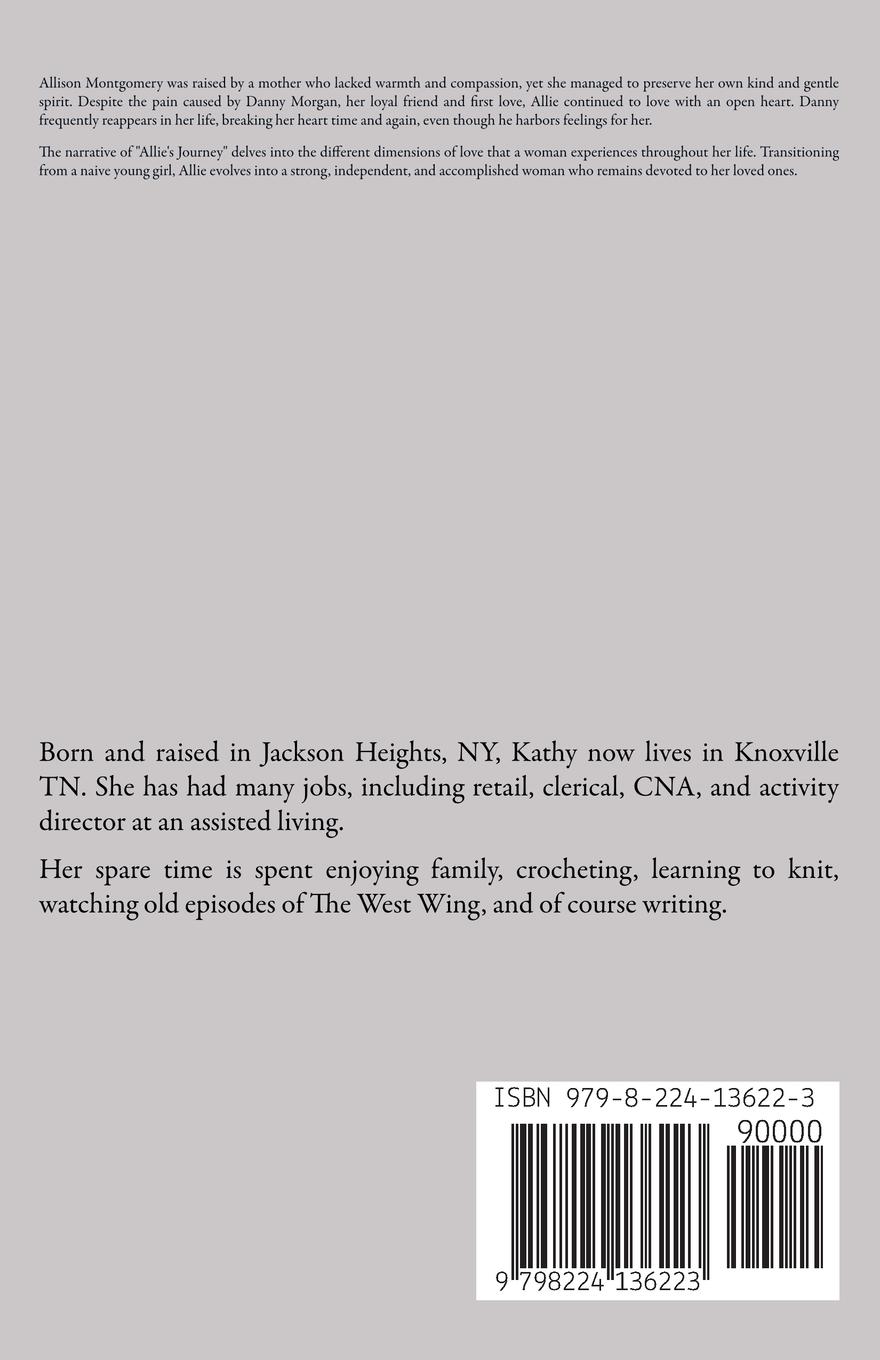 Allison Montgomery was raised by a mother who lacked warmth and compassion, yet she managed to preserve her own kind and gentle spirit. Despite the pain caused by Danny Morgan, her loyal friend and first love, Allie continued to love with an open heart. Danny frequently reappears in her life, breaking her heart time and again, even though he harbors feelings for her.

The narrative of "Allie's Journey" delves into the different dimensions of love that a woman experiences throughout her life. Transitioning from a naive young girl, Allie evolves into a strong, independent, and accomplished woman who remains devoted to her loved ones.

Born and raised in Jackson Heights, NY, Kathy now lives in Knoxville TN. She has had many jobs, including retail, clerical, CNA, and activity director at an assisted living.

Her spare time is spent enjoying family, crocheting, learning to knit, watching old episodes of The West Wing, and of course writing.

ISBN 979-8-224-13622-3

90000

9 798224 136223